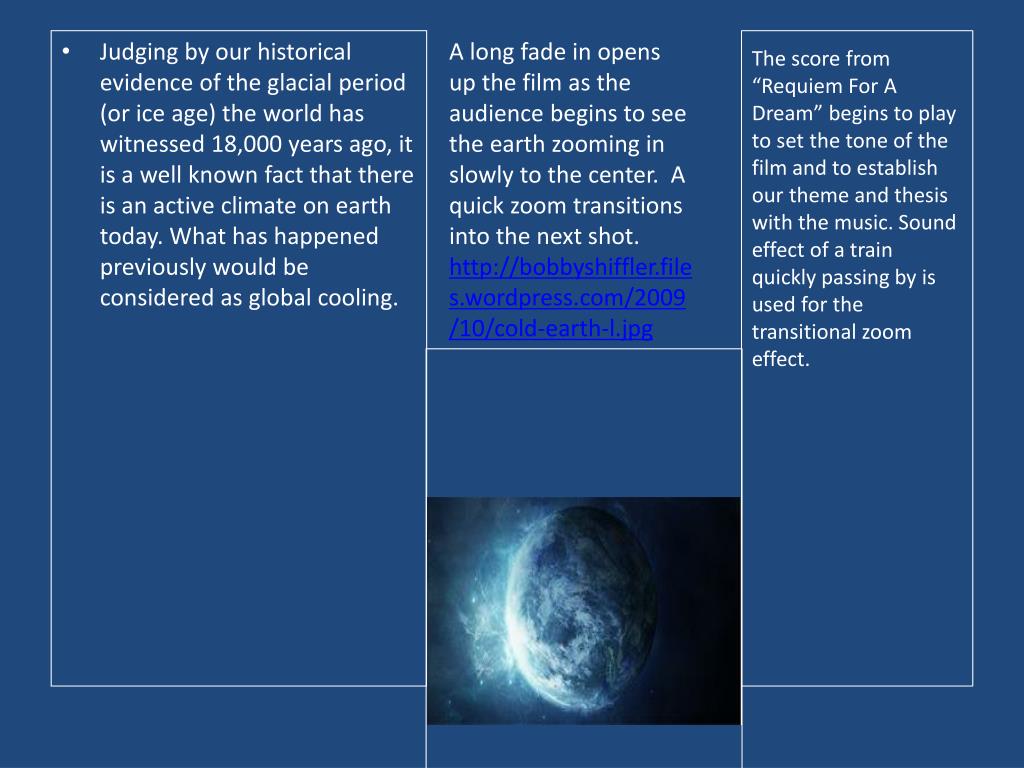 • Judging by our historical evidence of the glacial period (or ice age) the world has witnessed 18,000 years ago, it is a well known fact that there is an active climate on earth today. What has happened previously would be considered as global cooling.

A long fade in opens up the film as the audience begins to see the earth zooming in slowly to the center. A quick zoom transitions into the next shot. http://bobbyshiffler.files.wordpress.com/2009/10/cold-earth-l.jpg

The score from “Requiem For A Dream” begins to play to set the tone of the film and to establish our theme and thesis with the music. Sound effect of a train quickly passing by is used for the transitional zoom effect.